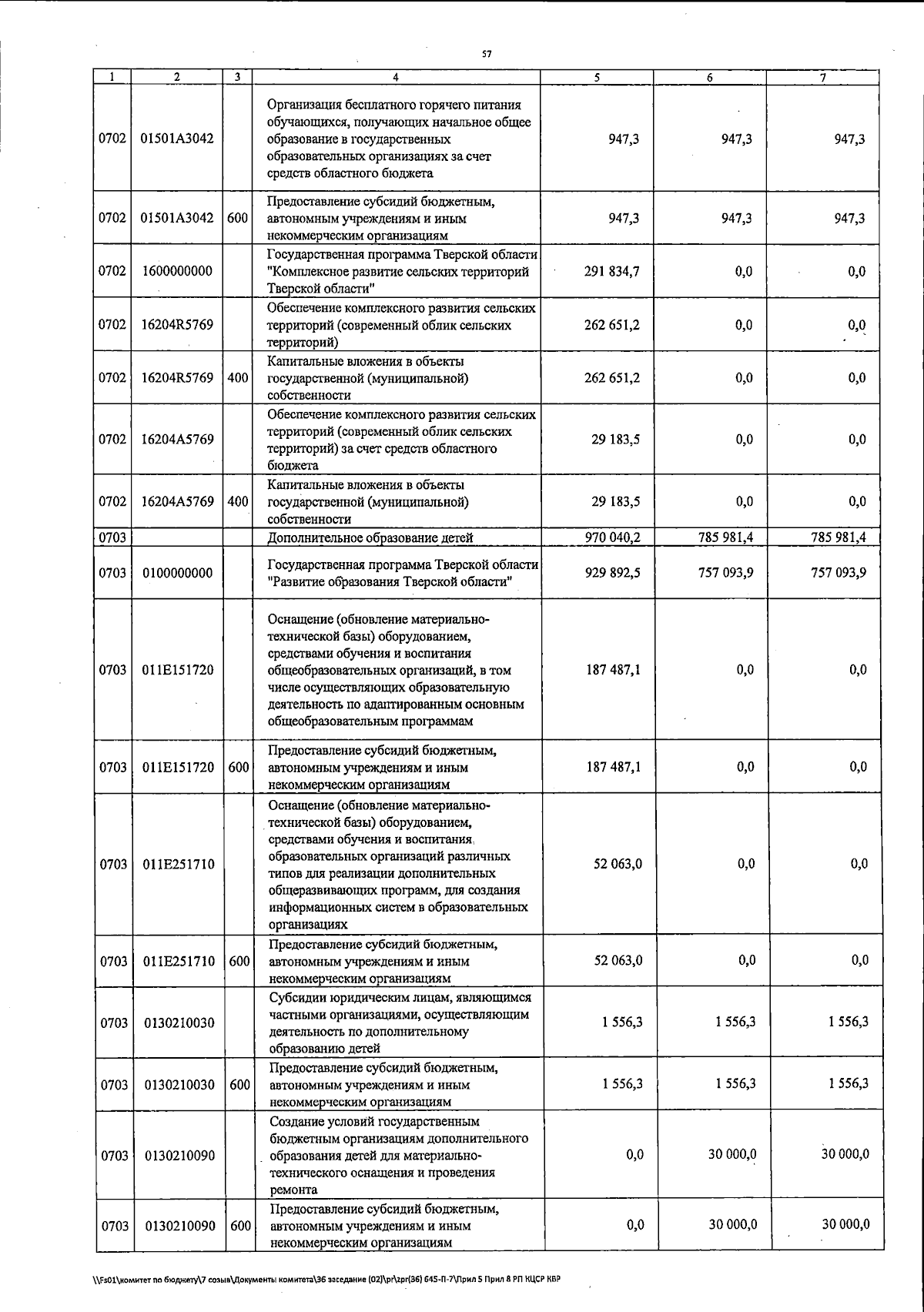 57

| 1 | 2 | 3 | 4 | 5 | 6 | 7 |
|---|---|---|---|---|---|---|
| 0702 | 01501A3042 | | Организация бесплатного горячего питания обучающихся, получающих начальное общее образование в государственных образовательных организациях за счет средств областного бюджета | 947,3 | 947,3 | 947,3 |
| 0702 | 01501A3042 | 600 | Предоставление субсидий бюджетным, автономным учреждениям и иным некоммерческим организациям | 947,3 | 947,3 | 947,3 |
| 0702 | 1600000000 | | Государственная программа Тверской области "Комплексное развитие сельских территорий Тверской области" | 291 834,7 | 0,0 | 0,0 |
| 0702 | 16204R5769 | | Обеспечение комплексного развития сельских территорий (современный облик сельских территорий) | 262 651,2 | 0,0 | 0,0 |
| 0702 | 16204R5769 | 400 | Капитальные вложения в объекты государственной (муниципальной) собственности | 262 651,2 | 0,0 | 0,0 |
| 0702 | 16204A5769 | | Обеспечение комплексного развития сельских территорий (современный облик сельских территорий) за счет средств областного бюджета | 29 183,5 | 0,0 | 0,0 |
| 0702 | 16204A5769 | 400 | Капитальные вложения в объекты государственной (муниципальной) собственности | 29 183,5 | 0,0 | 0,0 |
| 0703 | | | Дополнительное образование детей | 970 040,2 | 785 981,4 | 785 981,4 |
| 0703 | 0100000000 | | Государственная программа Тверской области "Развитие образования Тверской области" | 929 892,5 | 757 093,9 | 757 093,9 |
| 0703 | 011E151720 | | Оснащение (обновление материально-технической базы) оборудованием, средствами обучения и воспитания общеобразовательных организаций, в том числе осуществляющих образовательную деятельность по адаптированным основным общеобразовательным программам | 187 487,1 | 0,0 | 0,0 |
| 0703 | 011E151720 | 600 | Предоставление субсидий бюджетным, автономным учреждениям и иным некоммерческим организациям | 187 487,1 | 0,0 | 0,0 |
| 0703 | 011E251710 | | Оснащение (обновление материально-технической базы) оборудованием, средствами обучения и воспитания образовательных организаций различных типов для реализации дополнительных общеразвивающих программ, для создания информационных систем в образовательных организациях | 52 063,0 | 0,0 | 0,0 |
| 0703 | 011E251710 | 600 | Предоставление субсидий бюджетным, автономным учреждениям и иным некоммерческим организациям | 52 063,0 | 0,0 | 0,0 |
| 0703 | 0130210030 | | Субсидии юридическим лицам, являющимся частными организациями, осуществляющим деятельность по дополнительному образованию детей | 1 556,3 | 1 556,3 | 1 556,3 |
| 0703 | 0130210030 | 600 | Предоставление субсидий бюджетным, автономным учреждениям и иным некоммерческим организациям | 1 556,3 | 1 556,3 | 1 556,3 |
| 0703 | 0130210090 | | Создание условий государственным бюджетным организациям дополнительного образования детей для материально-технического оснащения и проведения ремонта | 0,0 | 30 000,0 | 30 000,0 |
| 0703 | 0130210090 | 600 | Предоставление субсидий бюджетным, автономным учреждениям и иным некоммерческим организациям | 0,0 | 30 000,0 | 30 000,0 |

\\Fs01\комитет по бюджету\7 созыв\Документы комитета\36 заседание (02)\pr\zpr(36) 645-П-7\Прил 5 Прил 8 РП КЦСР КВР